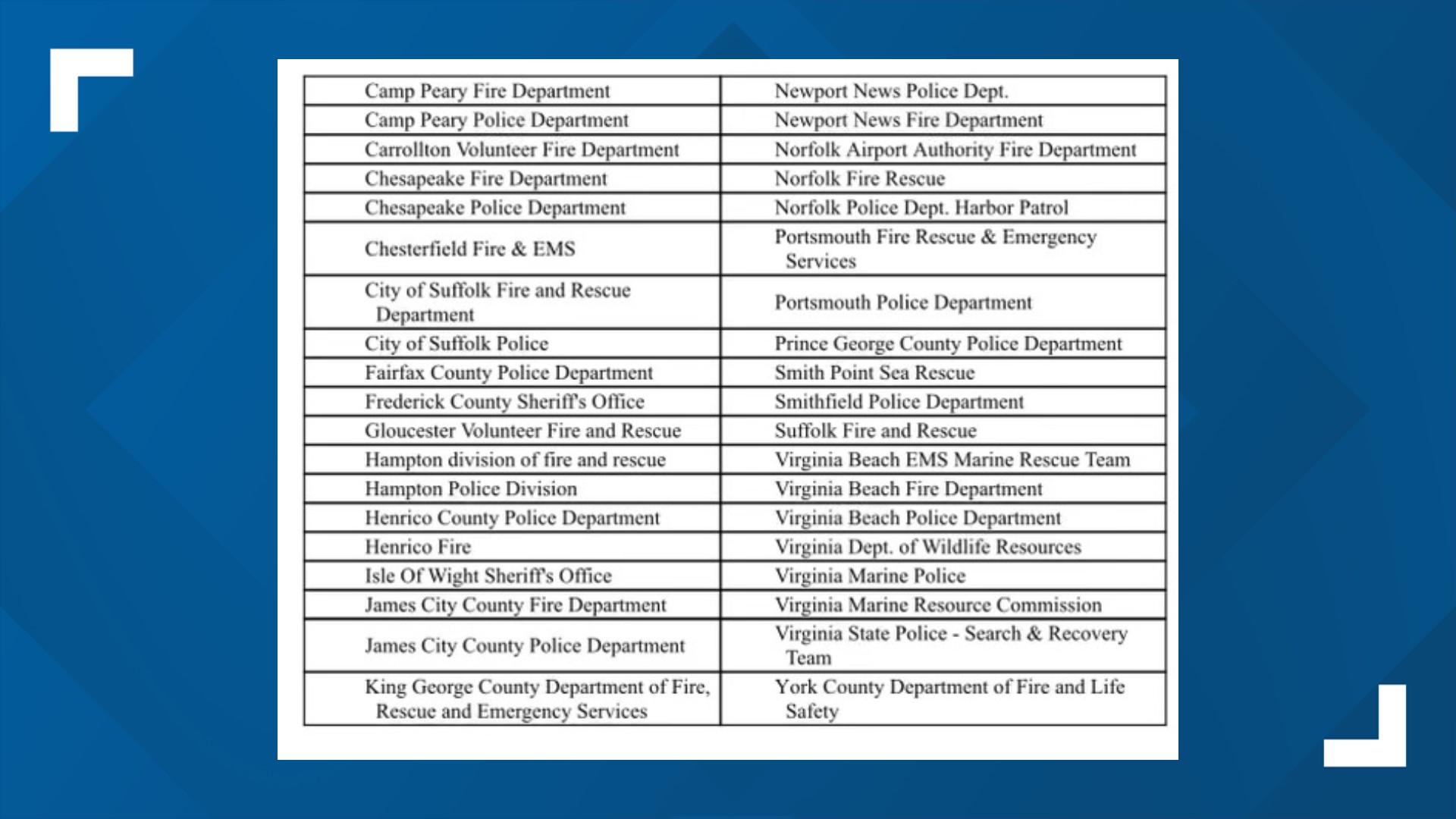 | | |
|---|---|
| Camp Peary Fire Department | Newport News Police Dept. |
| Camp Peary Police Department | Newport News Fire Department |
| Carrollton Volunteer Fire Department | Norfolk Airport Authority Fire Department |
| Chesapeake Fire Department | Norfolk Fire Rescue |
| Chesapeake Police Department | Norfolk Police Dept. Harbor Patrol |
| Chesterfield Fire & EMS | Portsmouth Fire Rescue & Emergency Services |
| City of Suffolk Fire and Rescue Department | Portsmouth Police Department |
| City of Suffolk Police | Prince George County Police Department |
| Fairfax County Police Department | Smith Point Sea Rescue |
| Frederick County Sheriff's Office | Smithfield Police Department |
| Gloucester Volunteer Fire and Rescue | Suffolk Fire and Rescue |
| Hampton division of fire and rescue | Virginia Beach EMS Marine Rescue Team |
| Hampton Police Division | Virginia Beach Fire Department |
| Henrico County Police Department | Virginia Beach Police Department |
| Henrico Fire | Virginia Dept. of Wildlife Resources |
| Isle Of Wight Sheriff's Office | Virginia Marine Police |
| James City County Fire Department | Virginia Marine Resource Commission |
| James City County Police Department | Virginia State Police - Search & Recovery Team |
| King George County Department of Fire, Rescue and Emergency Services | York County Department of Fire and Life Safety |